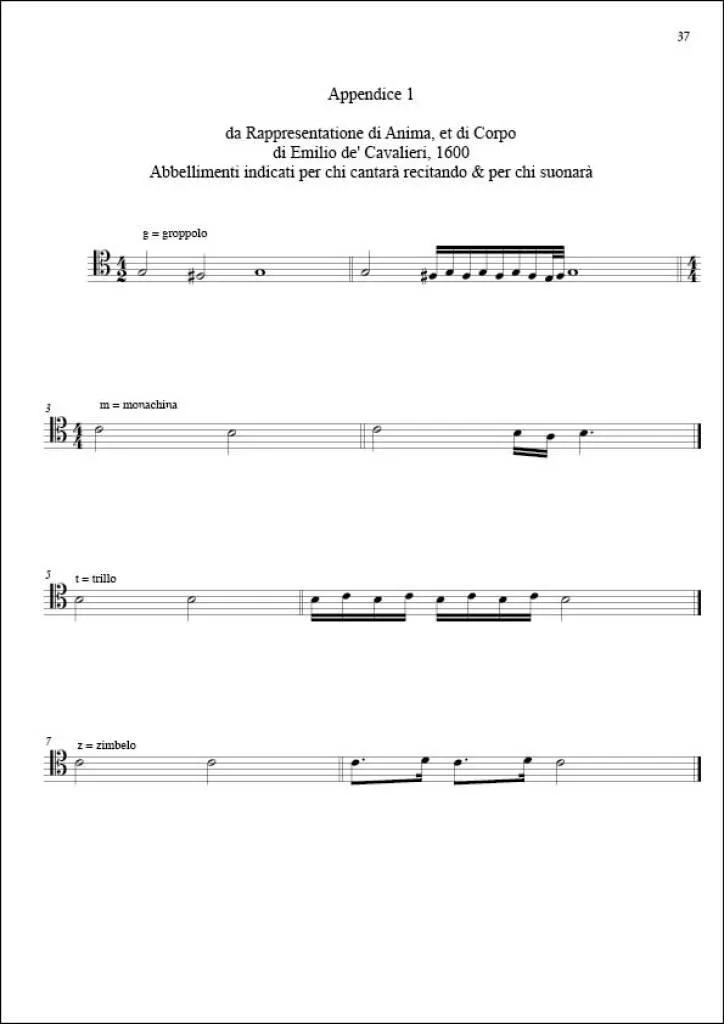 37

Appendice 1

da Rappresentatione di Anima, et di Corpo
di Emilio de' Cavalieri, 1600
Abbellimenti indicati per chi cantarà recitando & per chi suonarà

g = groppolo

3
m = monachina

5
t = trillo

7
z = zimbelo